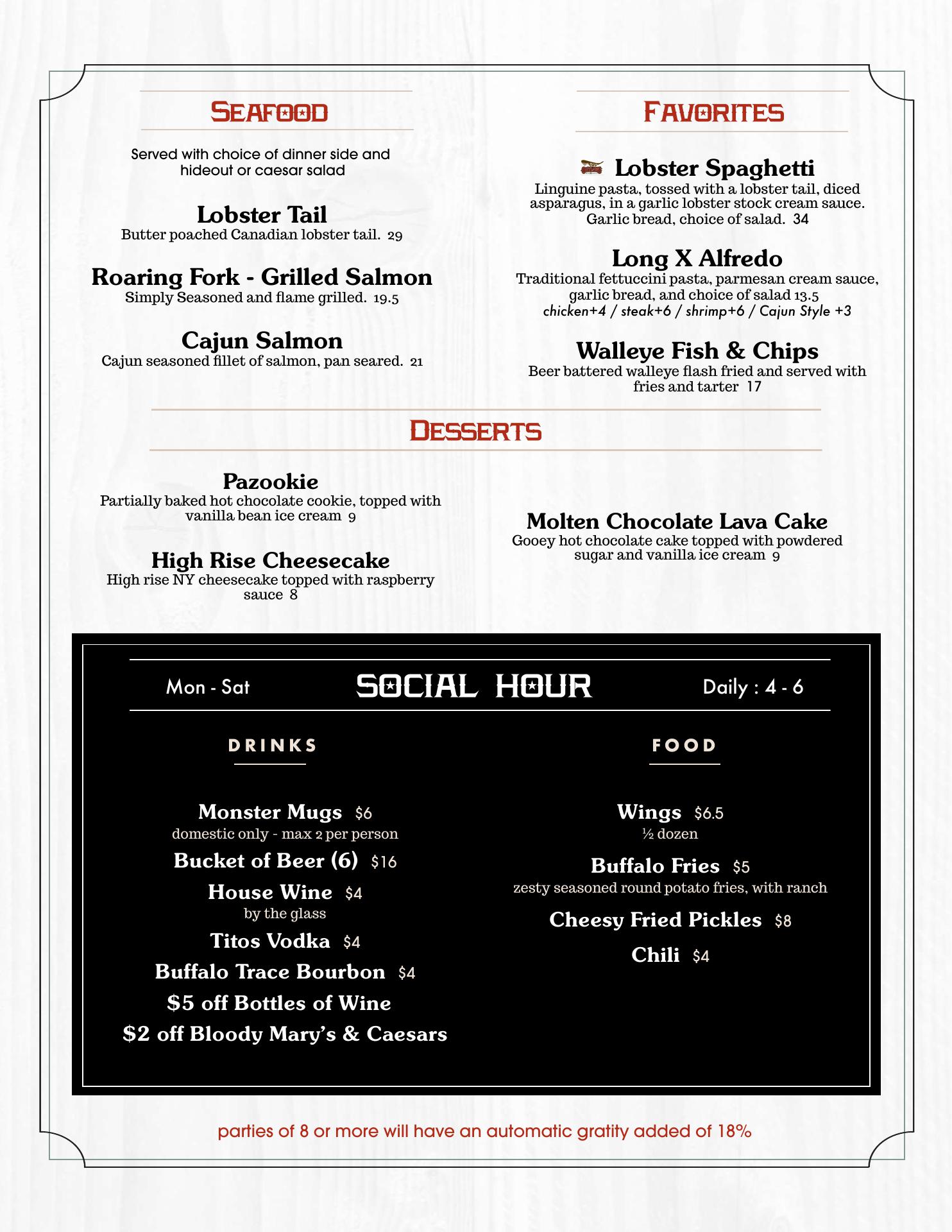 SEAFOOD

Served with choice of dinner side and hideout or caesar salad

Lobster Tail
Butter poached Canadian lobster tail. 29

Roaring Fork - Grilled Salmon
Simply Seasoned and flame grilled. 19.5

Cajun Salmon
Cajun seasoned fillet of salmon, pan seared. 21

FAVORITES

Lobster Spaghetti
Linguine pasta, tossed with a lobster tail, diced asparagus, in a garlic lobster stock cream sauce. Garlic bread, choice of salad. 34

Long X Alfredo
Traditional fettuccini pasta, parmesan cream sauce, garlic bread, and choice of salad 13.5
chicken+4 / steak+6 / shrimp+6 / Cajun Style +3

Walleye Fish & Chips
Beer battered walleye flash fried and served with fries and tarter 17

DESSERTS

Pazookie
Partially baked hot chocolate cookie, topped with vanilla bean ice cream 9

High Rise Cheesecake
High rise NY cheesecake topped with raspberry sauce 8

Molten Chocolate Lava Cake
Gooey hot chocolate cake topped with powdered sugar and vanilla ice cream 9

Mon - Sat SOCIAL HOUR Daily : 4 - 6

DRINKS

Monster Mugs $6
domestic only - max 2 per person
Bucket of Beer (6) $16
House Wine $4
by the glass
Titos Vodka $4
Buffalo Trace Bourbon $4
$5 off Bottles of Wine
$2 off Bloody Mary's & Caesars

FOOD

Wings $6.5
½ dozen
Buffalo Fries $5
zesty seasoned round potato fries, with ranch
Cheesy Fried Pickles $8
Chili $4

parties of 8 or more will have an automatic gratity added of 18%